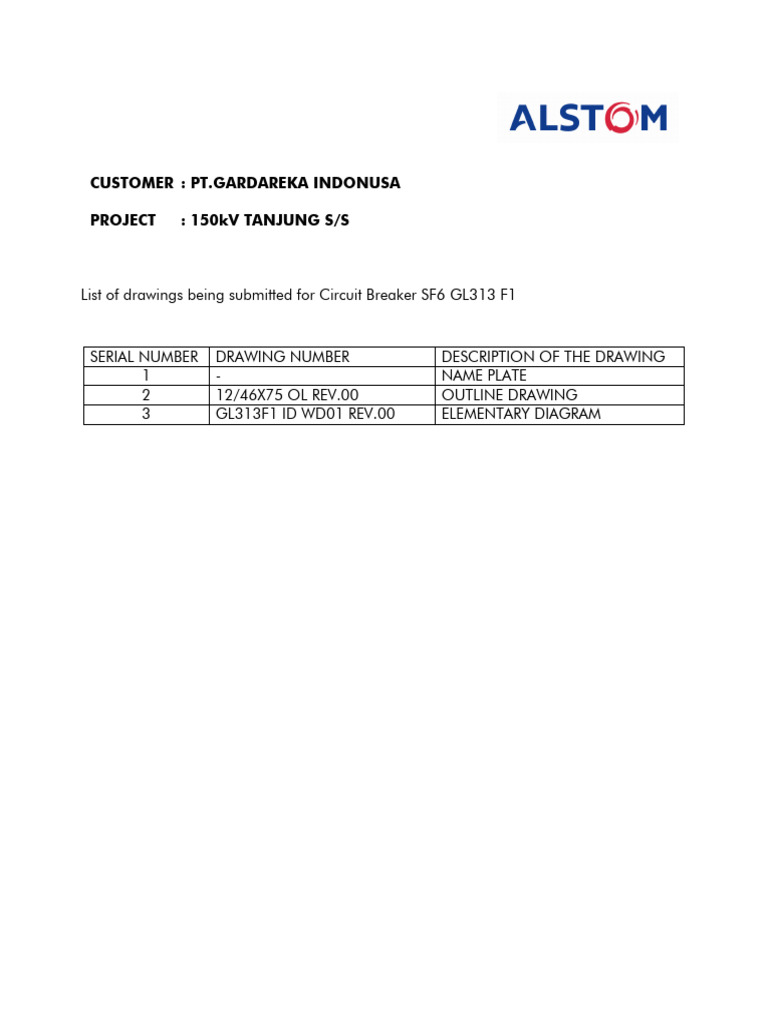 ALSTOM

CUSTOMER : PT.GARDAREKA INDONUSA

PROJECT : 150kV TANJUNG S/S

List of drawings being submitted for Circuit Breaker SF6 GL313 F1

| SERIAL NUMBER | DRAWING NUMBER | DESCRIPTION OF THE DRAWING |
|---|---|---|
| 1 | - | NAME PLATE |
| 2 | 12/46X75 OL REV.00 | OUTLINE DRAWING |
| 3 | GL313F1 ID WD01 REV.00 | ELEMENTARY DIAGRAM |